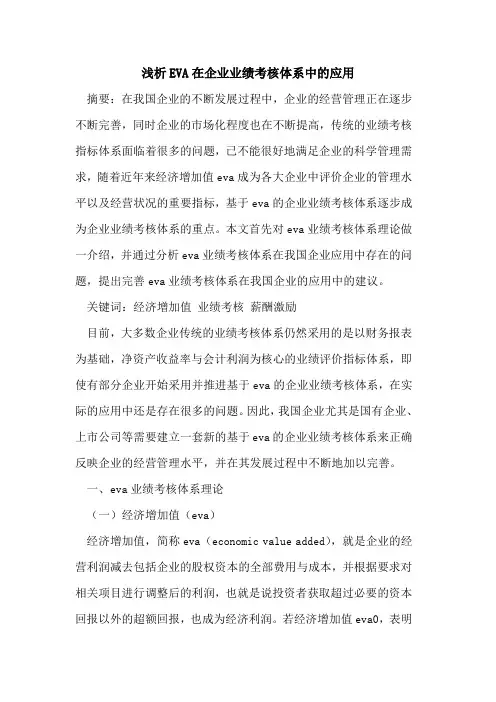 浅析EVA在企业业绩考核体系中的应用

摘要：在我国企业的不断发展过程中，企业的经营管理正在逐步不断完善，同时企业的市场化程度也在不断提高，传统的业绩考核指标体系面临着很多的问题，已不能很好地满足企业的科学管理需求，随着近年来经济增加值eva成为各大企业中评价企业的管理水平以及经营状况的重要指标，基于eva的企业业绩考核体系逐步成为企业业绩考核体系的重点。本文首先对eva业绩考核体系理论做一介绍，并通过分析eva业绩考核体系在我国企业应用中存在的问题，提出完善eva业绩考核体系在我国企业的应用中的建议。

关键词：经济增加值 业绩考核 薪酬激励

目前，大多数企业传统的业绩考核体系仍然采用的是以财务报表为基础，净资产收益率与会计利润为核心的业绩评价指标体系，即使有部分企业开始采用并推进基于eva的企业业绩考核体系，在实际的应用中还是存在很多的问题。因此，我国企业尤其是国有企业、上市公司等需要建立一套新的基于eva的企业业绩考核体系来正确反映企业的经营管理水平，并在其发展过程中不断地加以完善。

一、eva业绩考核体系理论

（一）经济增加值（eva）

经济增加值，简称eva（economic value added），就是企业的经营利润减去包括企业的股权资本的全部费用与成本，并根据要求对相关项目进行调整后的利润，也就是说投资者获取超过必要的资本回报以外的超额回报，也成为经济利润。若经济增加值eva0，表明